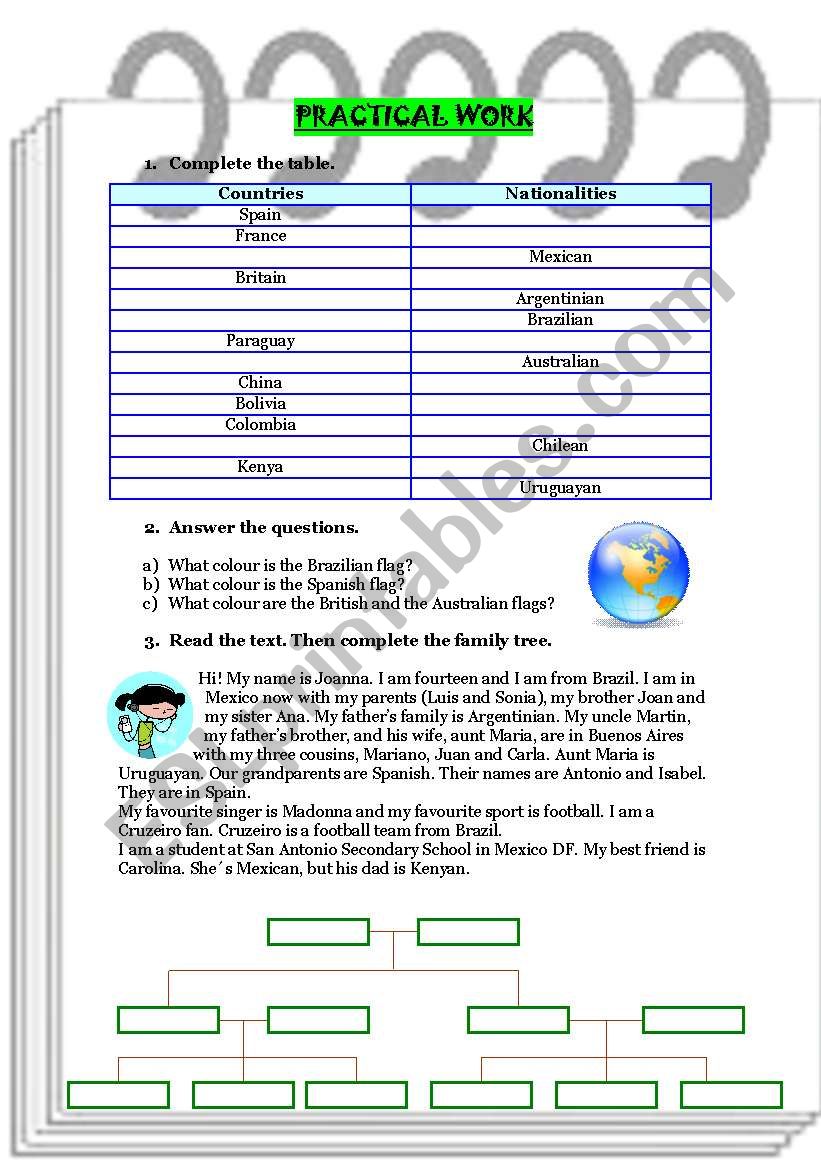 PRACTICAL WORK

1. Complete the table.

| Countries | Nationalities |
|---|---|
| Spain | |
| France | |
| | Mexican |
| Britain | |
| | Argentinian |
| | Brazilian |
| Paraguay | |
| | Australian |
| China | |
| Bolivia | |
| Colombia | |
| | Chilean |
| Kenya | |
| | Uruguayan |

2. Answer the questions.

a) What colour is the Brazilian flag?
b) What colour is the Spanish flag?
c) What colour are the British and the Australian flags?

3. Read the text. Then complete the family tree.

Hi! My name is Joanna. I am fourteen and I am from Brazil. I am in Mexico now with my parents (Luis and Sonia), my brother Joan and my sister Ana. My father's family is Argentinian. My uncle Martin, my father's brother, and his wife, aunt Maria, are in Buenos Aires with my three cousins, Mariano, Juan and Carla. Aunt Maria is Uruguayan. Our grandparents are Spanish. Their names are Antonio and Isabel. They are in Spain.
My favourite singer is Madonna and my favourite sport is football. I am a Cruzeiro fan. Cruzeiro is a football team from Brazil.
I am a student at San Antonio Secondary School in Mexico DF. My best friend is Carolina. She´s Mexican, but his dad is Kenyan.

ESLprintables.com